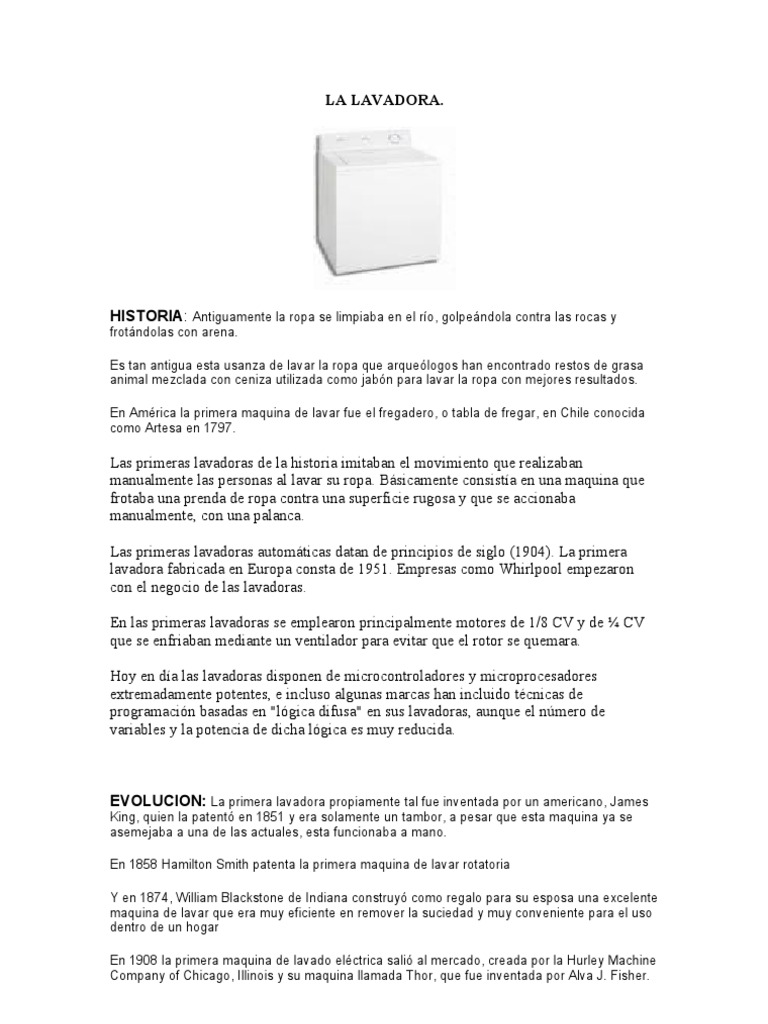 LA LAVADORA.

HISTORIA: Antiguamente la ropa se limpiaba en el río, golpeándola contra las rocas y frotándolas con arena.

Es tan antigua esta usanza de lavar la ropa que arqueólogos han encontrado restos de grasa animal mezclada con ceniza utilizada como jabón para lavar la ropa con mejores resultados.

En América la primera maquina de lavar fue el fregadero, o tabla de fregar, en Chile conocida como Artesa en 1797.

Las primeras lavadoras de la historia imitaban el movimiento que realizaban manualmente las personas al lavar su ropa. Básicamente consistía en una maquina que frotaba una prenda de ropa contra una superficie rugosa y que se accionaba manualmente, con una palanca.

Las primeras lavadoras automáticas datan de principios de siglo (1904). La primera lavadora fabricada en Europa consta de 1951. Empresas como Whirlpool empezaron con el negocio de las lavadoras.

En las primeras lavadoras se emplearon principalmente motores de 1/8 CV y de ¼ CV que se enfriaban mediante un ventilador para evitar que el rotor se quemara.

Hoy en día las lavadoras disponen de microcontroladores y microprocesadores extremadamente potentes, e incluso algunas marcas han incluido técnicas de programación basadas en "lógica difusa" en sus lavadoras, aunque el número de variables y la potencia de dicha lógica es muy reducida.

EVOLUCION: La primera lavadora propiamente tal fue inventada por un americano, James King, quien la patentó en 1851 y era solamente un tambor, a pesar que esta maquina ya se asemejaba a una de las actuales, esta funcionaba a mano.

En 1858 Hamilton Smith patenta la primera maquina de lavar rotatoria

Y en 1874, William Blackstone de Indiana construyó como regalo para su esposa una excelente maquina de lavar que era muy eficiente en remover la suciedad y muy conveniente para el uso dentro de un hogar

En 1908 la primera maquina de lavado eléctrica salió al mercado, creada por la Hurley Machine Company of Chicago, Illinois y su maquina llamada Thor, que fue inventada por Alva J. Fisher.